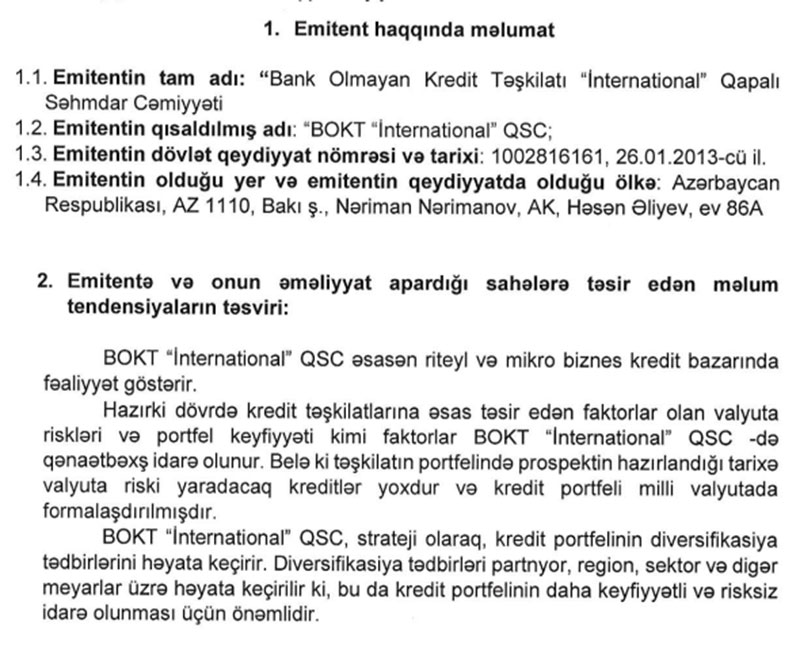 1. Emitent haqqında məlumat

1.1. Emitentin tam adı: "Bank Olmayan Kredit Təşkilatı "İnternational" Qapalı Səhmdar Cəmiyyəti
1.2. Emitentin qısaldılmış adı: "BOKT "İnternational" QSC;
1.3. Emitentin dövlət qeydiyyat nömrəsi və tarixi: 1002816161, 26.01.2013-cü il.
1.4. Emitentin olduğu yer və emitentin qeydiyyatda olduğu ölkə: Azərbaycan Respublikası, AZ 1110, Bakı ş., Nəriman Nərimanov, AK, Həsən Əliyev, ev 86A

2. Emitentə və onun əməliyyat apardığı sahələrə təsir edən məlum tendensiyaların təsviri:

BOKT "İnternational" QSC əsasən riteyl və mikro biznes kredit bazarında fəaliyyət göstərir.

Hazırki dövrdə kredit təşkilatlarına əsas təsir edən faktorlar olan valyuta riskləri və portfel keyfiyyəti kimi faktorlar BOKT "İnternational" QSC -də qənaətbəxş idarə olunur. Belə ki təşkilatın portfelində prospektin hazırlandığı tarixə valyuta riski yaradacaq kreditlər yoxdur və kredit portfeli milli valyutada formalaşdırılmışdır.

BOKT "İnternational" QSC, strateji olaraq, kredit portfelinin diversifikasiya tədbirlərini həyata keçirir. Diversifikasiya tədbirləri partnyor, region, sektor və digər meyarlar üzrə həyata keçirilir ki, bu da kredit portfelinin daha keyfiyyətli və risksiz idarə olunması üçün önəmlidir.